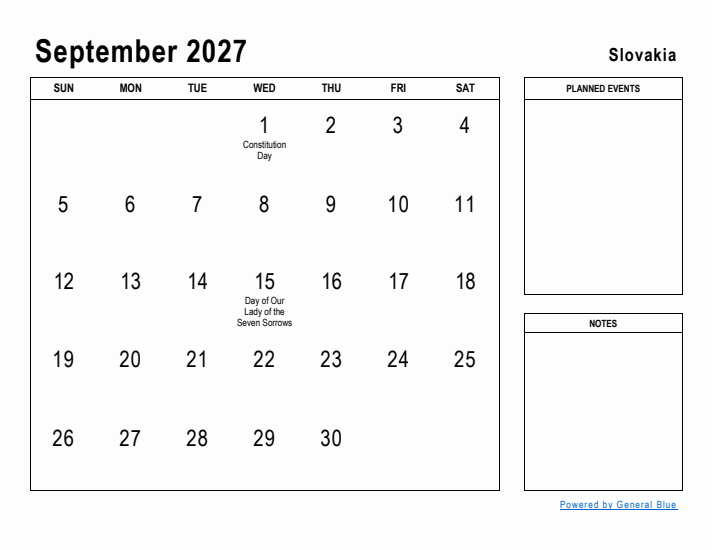 September 2027

Slovakia

| SUN | MON | TUE | WED | THU | FRI | SAT |
|---|---|---|---|---|---|---|
| | | | 1 Constitution Day | 2 | 3 | 4 |
| 5 | 6 | 7 | 8 | 9 | 10 | 11 |
| 12 | 13 | 14 | 15 Day of Our Lady of the Seven Sorrows | 16 | 17 | 18 |
| 19 | 20 | 21 | 22 | 23 | 24 | 25 |
| 26 | 27 | 28 | 29 | 30 | | |

PLANNED EVENTS

NOTES

Powered by General Blue